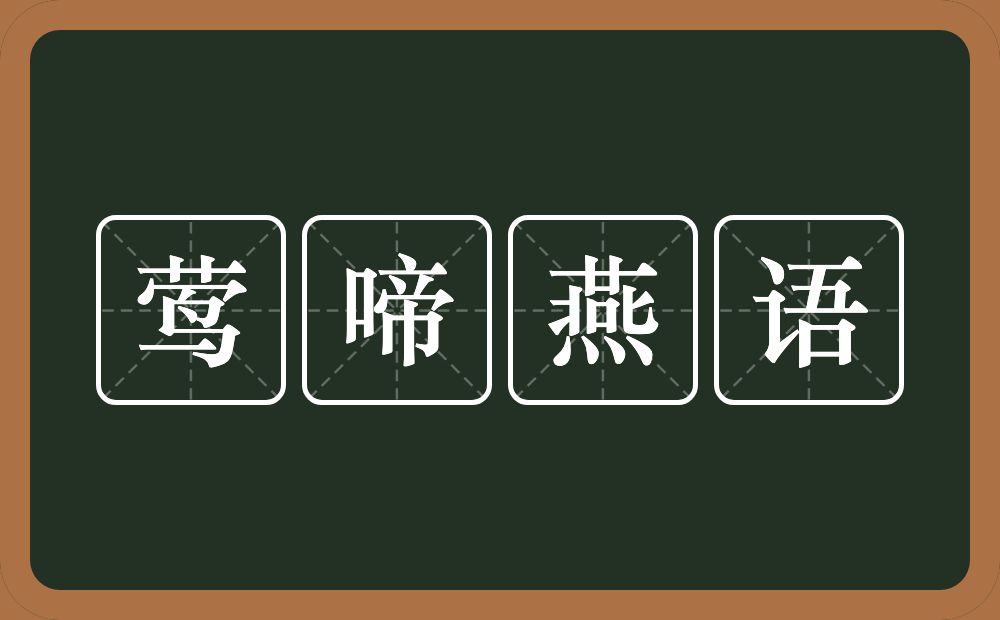 莺啼燕语